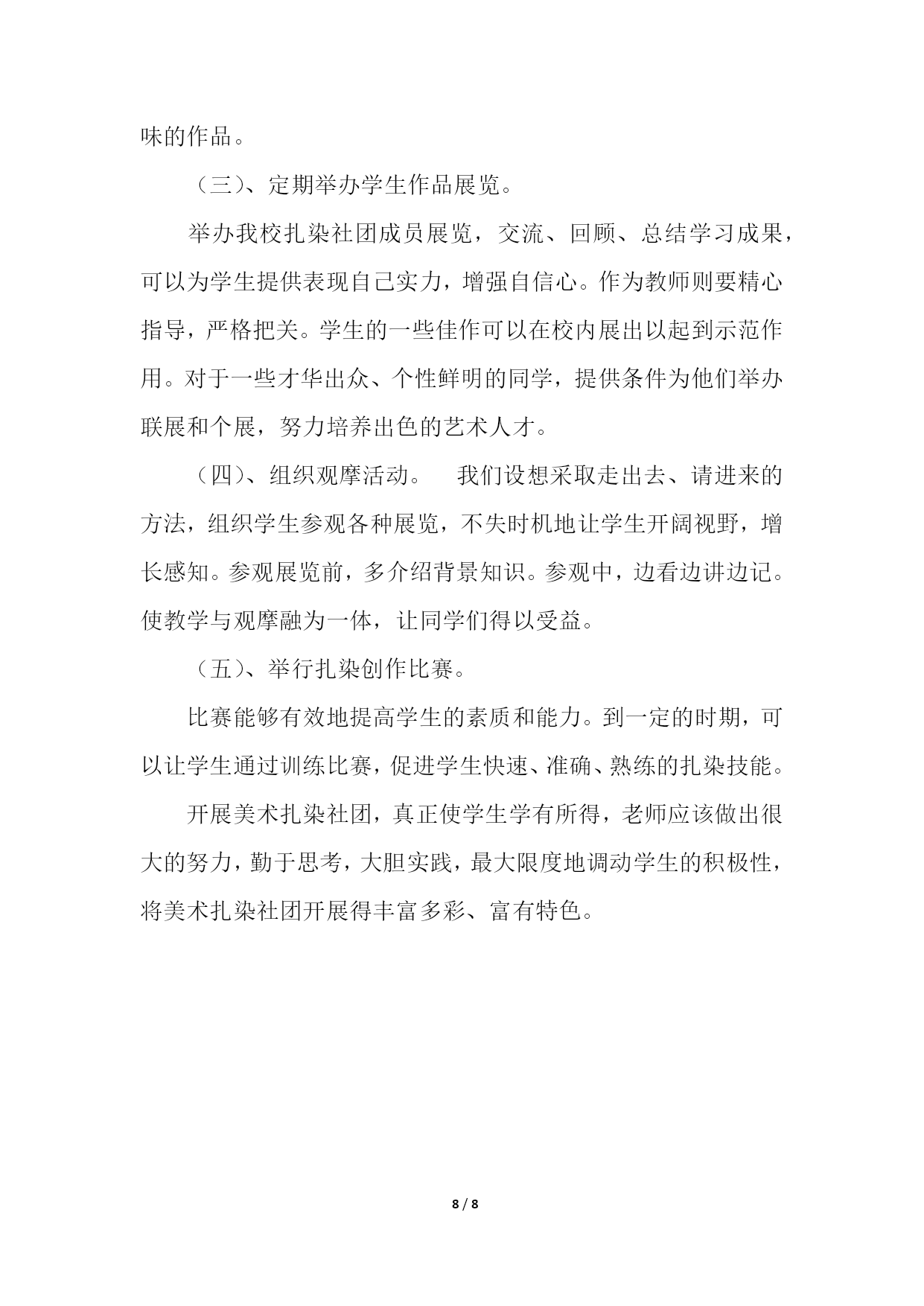 味的作品。

（三）、定期举办学生作品展览。

举办我校扎染社团成员展览，交流、回顾、总结学习成果，可以为学生提供表现自己实力，增强自信心。作为教师则要精心指导，严格把关。学生的一些佳作可以在校内展出以起到示范作用。对于一些才华出众、个性鲜明的同学，提供条件为他们举办联展和个展，努力培养出色的艺术人才。

（四）、组织观摩活动。　我们设想采取走出去、请进来的方法，组织学生参观各种展览，不失时机地让学生开阔视野，增长感知。参观展览前，多介绍背景知识。参观中，边看边讲边记。使教学与观摩融为一体，让同学们得以受益。

（五）、举行扎染创作比赛。

比赛能够有效地提高学生的素质和能力。到一定的时期，可以让学生通过训练比赛，促进学生快速、准确、熟练的扎染技能。

开展美术扎染社团，真正使学生学有所得，老师应该做出很大的努力，勤于思考，大胆实践，最大限度地调动学生的积极性，将美术扎染社团开展得丰富多彩、富有特色。

8 / 8